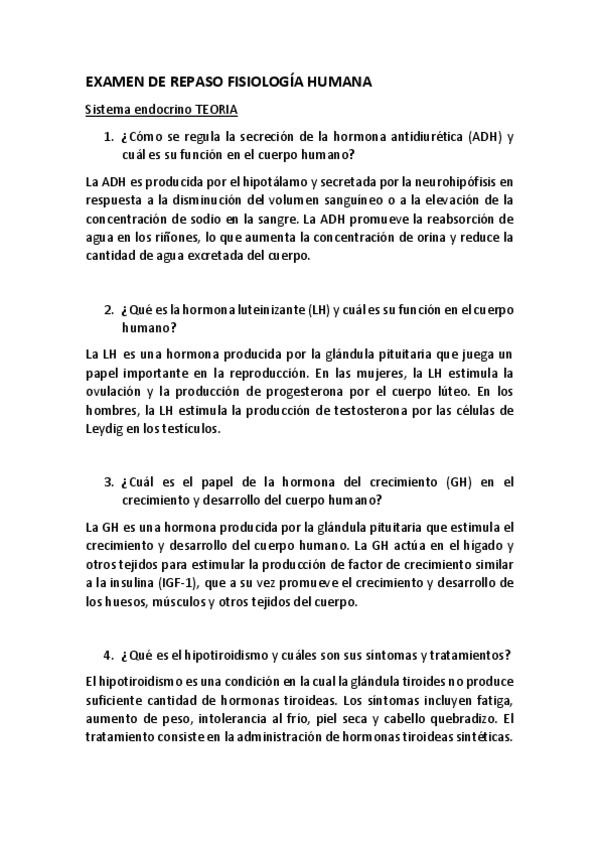 EXAMEN DE REPASO FISIOLOGÍA HUMANA

Sistema endocrino TEORIA

1. ¿Cómo se regula la secreción de la hormona antidiurética (ADH) y cuál es su función en el cuerpo humano?

La ADH es producida por el hipotálamo y secretada por la neurohipófisis en respuesta a la disminución del volumen sanguíneo o a la elevación de la concentración de sodio en la sangre. La ADH promueve la reabsorción de agua en los riñones, lo que aumenta la concentración de orina y reduce la cantidad de agua excretada del cuerpo.

2. ¿Qué es la hormona luteinizante (LH) y cuál es su función en el cuerpo humano?

La LH es una hormona producida por la glándula pituitaria que juega un papel importante en la reproducción. En las mujeres, la LH estimula la ovulación y la producción de progesterona por el cuerpo lúteo. En los hombres, la LH estimula la producción de testosterona por las células de Leydig en los testículos.

3. ¿Cuál es el papel de la hormona del crecimiento (GH) en el crecimiento y desarrollo del cuerpo humano?

La GH es una hormona producida por la glándula pituitaria que estimula el crecimiento y desarrollo del cuerpo humano. La GH actúa en el hígado y otros tejidos para estimular la producción de factor de crecimiento similar a la insulina (IGF-1), que a su vez promueve el crecimiento y desarrollo de los huesos, músculos y otros tejidos del cuerpo.

4. ¿Qué es el hipotiroidismo y cuáles son sus síntomas y tratamientos?

El hipotiroidismo es una condición en la cual la glándula tiroides no produce suficiente cantidad de hormonas tiroideas. Los síntomas incluyen fatiga, aumento de peso, intolerancia al frío, piel seca y cabello quebradizo. El tratamiento consiste en la administración de hormonas tiroideas sintéticas.